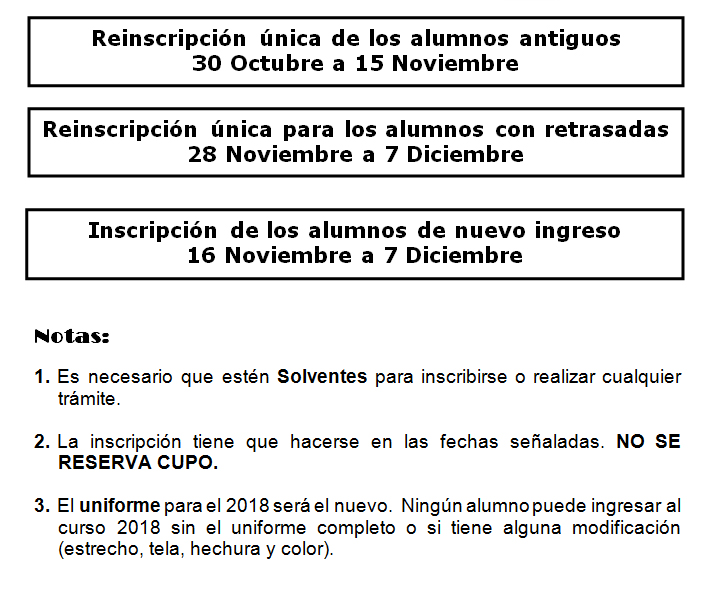 Reinscripción única de los alumnos antiguos
30 Octubre a 15 Noviembre

Reinscripción única para los alumnos con retrasadas
28 Noviembre a 7 Diciembre

Inscripción de los alumnos de nuevo ingreso
16 Noviembre a 7 Diciembre

Notas:

1. Es necesario que estén Solventes para inscribirse o realizar cualquier trámite.

2. La inscripción tiene que hacerse en las fechas señaladas. NO SE RESERVA CUPO.

3. El uniforme para el 2018 será el nuevo. Ningún alumno puede ingresar al curso 2018 sin el uniforme completo o si tiene alguna modificación (estrecho, tela, hechura y color).